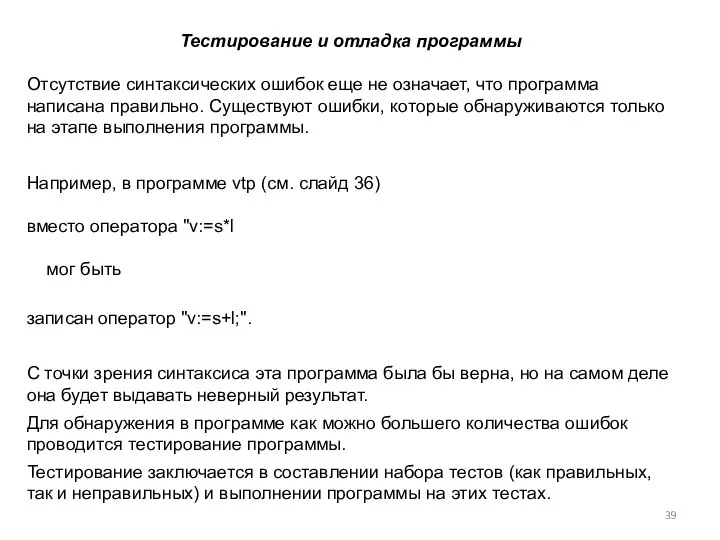 Тестирование и отладка программы

Отсутствие синтаксических ошибок еще не означает, что программа написана правильно. Существуют ошибки, которые обнаруживаются только на этапе выполнения программы.

Например, в программе vtp (см. слайд 36)

вместо оператора "v:=s*l

мог быть

записан оператор "v:=s+l;".

С точки зрения синтаксиса эта программа была бы верна, но на самом деле она будет выдавать неверный результат.

Для обнаружения в программе как можно большего количества ошибок проводится тестирование программы.

Тестирование заключается в составлении набора тестов (как правильных, так и неправильных) и выполнении программы на этих тестах.

39